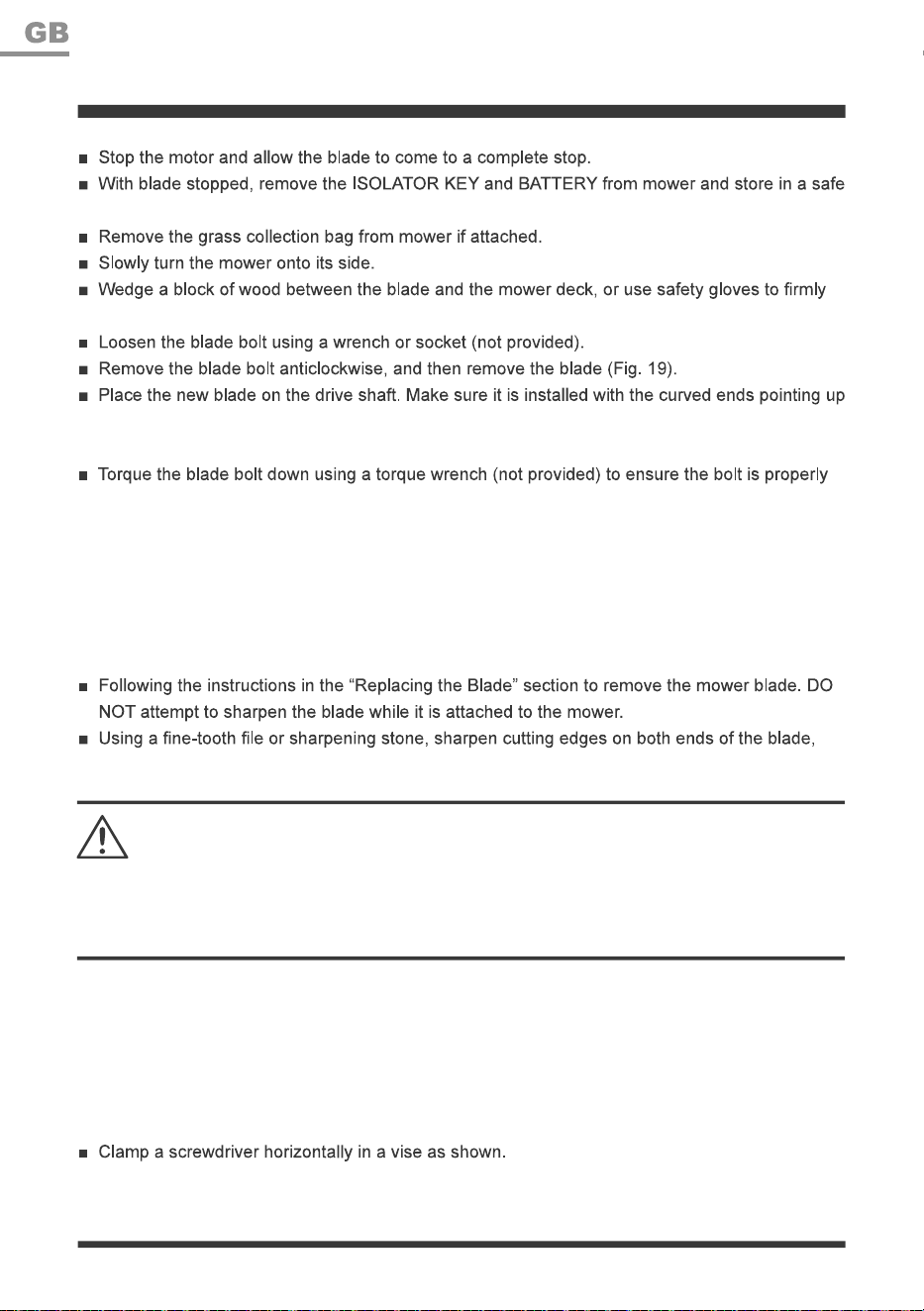 GB

■ Stop the motor and allow the blade to come to a complete stop.
■ With blade stopped, remove the ISOLATOR KEY and BATTERY from mower and store in a safe

■ Remove the grass collection bag from mower if attached.
■ Slowly turn the mower onto its side.
■ Wedge a block of wood between the blade and the mower deck, or use safety gloves to firmly

■ Loosen the blade bolt using a wrench or socket (not provided).
■ Remove the blade bolt anticlockwise, and then remove the blade (Fig. 19).
■ Place the new blade on the drive shaft. Make sure it is installed with the curved ends pointing up

■ Torque the blade bolt down using a torque wrench (not provided) to ensure the bolt is properly

■ Following the instructions in the “Replacing the Blade” section to remove the mower blade. DO NOT attempt to sharpen the blade while it is attached to the mower.
■ Using a fine-tooth file or sharpening stone, sharpen cutting edges on both ends of the blade,

■ Clamp a screwdriver horizontally in a vise as shown.